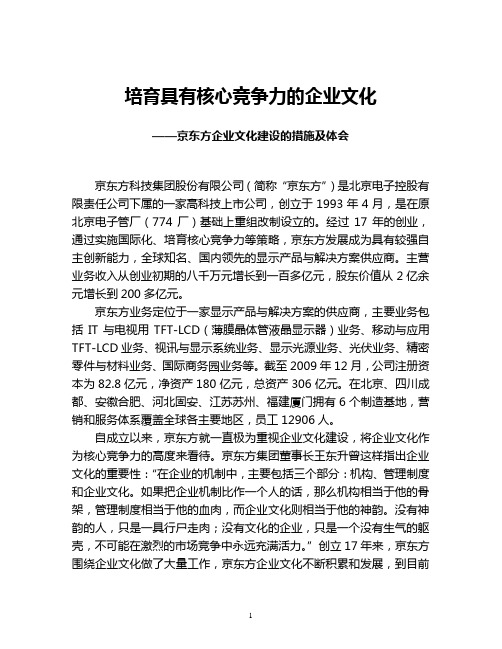 培育具有核心竞争力的企业文化

——京东方企业文化建设的措施及体会

京东方科技集团股份有限公司（简称“京东方”）是北京电子控股有限责任公司下属的一家高科技上市公司，创立于 1993 年 4 月，是在原北京电子管厂（774 厂）基础上重组改制设立的。经过 17 年的创业，通过实施国际化、培育核心竞争力等策略，京东方发展成为具有较强自主创新能力，全球知名、国内领先的显示产品与解决方案供应商。主营业务收入从创业初期的八千万元增长到一百多亿元，股东价值从 2 亿余元增长到 200 多亿元。

京东方业务定位于一家显示产品与解决方案的供应商，主要业务包括 IT 与电视用 TFT-LCD（薄膜晶体管液晶显示器）业务、移动与应用 TFT-LCD 业务、视讯与显示系统业务、显示光源业务、光伏业务、精密零件与材料业务、国际商务园业务等。截至 2009 年 12 月，公司注册资本为 82.8 亿元，净资产 180 亿元，总资产 306 亿元。在北京、四川成都、安徽合肥、河北固安、江苏苏州、福建厦门拥有 6 个制造基地，营销和服务体系覆盖全球各主要地区，员工 12906 人。

自成立以来，京东方就一直极为重视企业文化建设，将企业文化作为核心竞争力的高度来看待。京东方集团董事长王东升曾这样指出企业文化的重要性：“在企业的机制中，主要包括三个部分：机构、管理制度和企业文化。如果把企业机制比作一个人的话，那么机构相当于他的骨架，管理制度相当于他的血肉，而企业文化则相当于他的神韵。没有神韵的人，只是一具行尸走肉；没有文化的企业，只是一个没有生气的躯壳，不可能在激烈的市场竞争中永远充满活力。”创立 17 年来，京东方围绕企业文化做了大量工作，京东方企业文化不断积累和发展，到目前

1